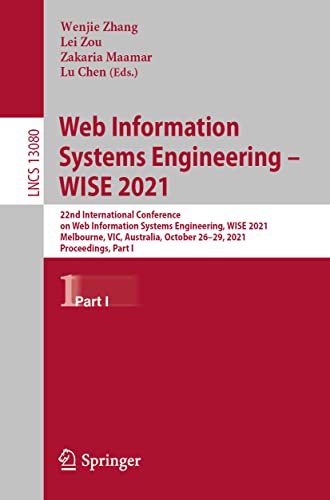 Wenjie Zhang
Lei Zou
Zakaria Maamar
Lu Chen (Eds.)

LNCS 13080

Web Information Systems Engineering – WISE 2021

22nd International Conference
on Web Information Systems Engineering, WISE 2021
Melbourne, VIC, Australia, October 26–29, 2021
Proceedings, Part I

1

Part I

Springer